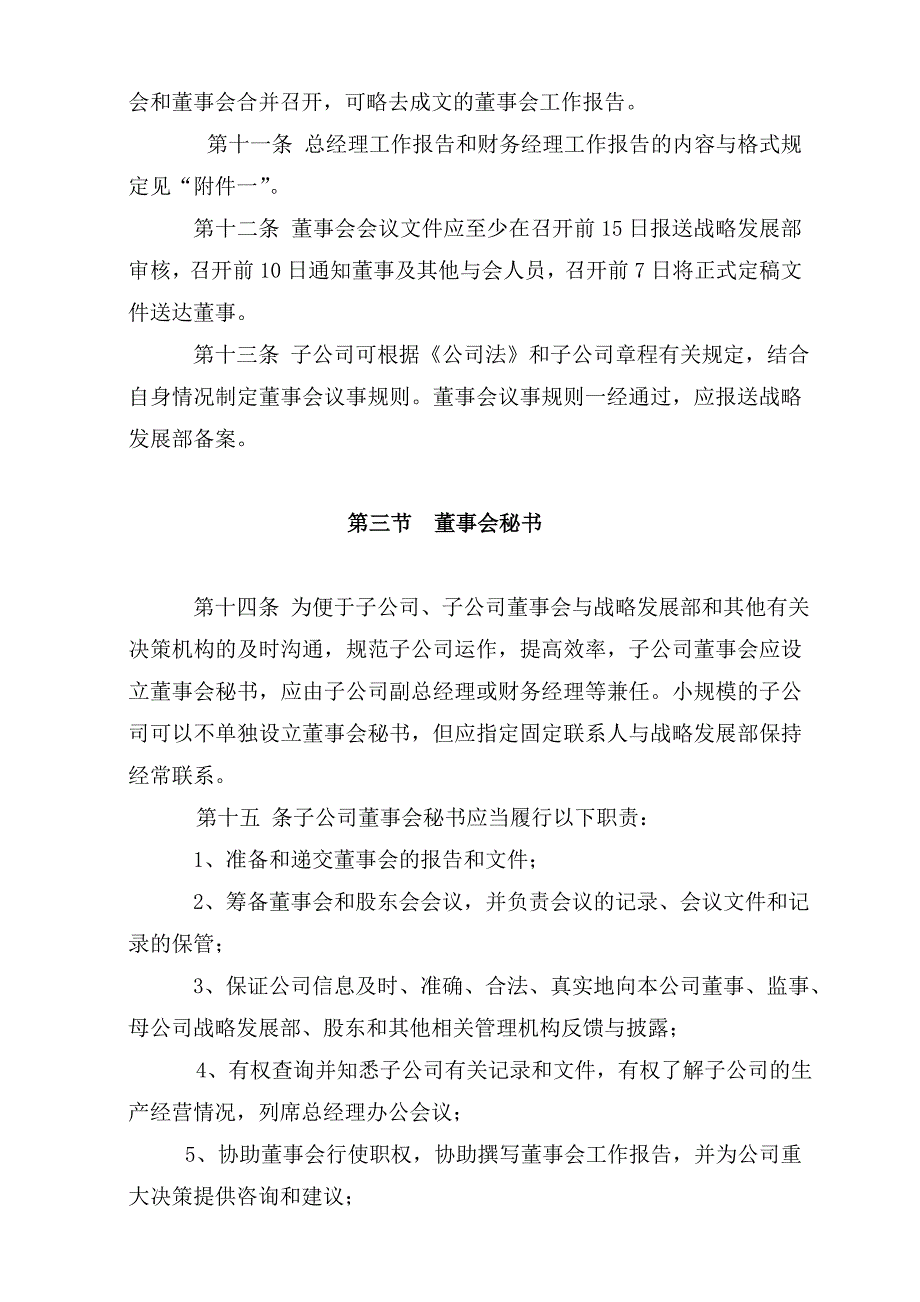 会和董事会合并召开，可略去成文的董事会工作报告。

第十一条 总经理工作报告和财务经理工作报告的内容与格式规定见“附件一”。

第十二条 董事会会议文件应至少在召开前 15 日报送战略发展部审核，召开前 10 日通知董事及其他与会人员，召开前 7 日将正式定稿文件送达董事。

第十三条 子公司可根据《公司法》和子公司章程有关规定，结合自身情况制定董事会议事规则。董事会议事规则一经通过，应报送战略发展部备案。

第三节 董事会秘书

第十四条 为便于子公司、子公司董事会与战略发展部和其他有关决策机构的及时沟通，规范子公司运作，提高效率，子公司董事会应设立董事会秘书，应由子公司副总经理或财务经理等兼任。小规模的子公司可以不单独设立董事会秘书，但应指定固定联系人与战略发展部保持经常联系。

第十五 条子公司董事会秘书应当履行以下职责：

1、准备和递交董事会的报告和文件；

2、筹备董事会和股东会会议，并负责会议的记录、会议文件和记录的保管；

3、保证公司信息及时、准确、合法、真实地向本公司董事、监事、母公司战略发展部、股东和其他相关管理机构反馈与披露；

4、有权查询并知悉子公司有关记录和文件，有权了解子公司的生产经营情况，列席总经理办公会议；

5、协助董事会行使职权，协助撰写董事会工作报告，并为公司重大决策提供咨询和建议；